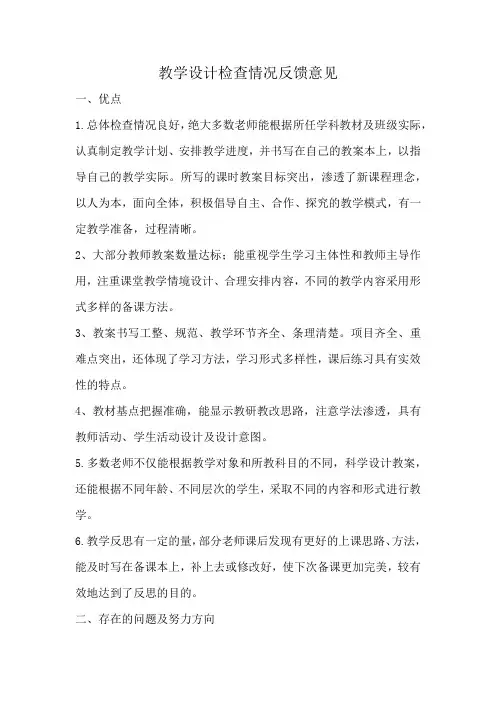 教学设计检查情况反馈意见

一、优点

1.总体检查情况良好，绝大多数老师能根据所任学科教材及班级实际，认真制定教学计划、安排教学进度，并书写在自己的教案本上，以指导自己的教学实际。所写的课时教案目标突出，渗透了新课程理念，以人为本，面向全体，积极倡导自主、合作、探究的教学模式，有一定教学准备，过程清晰。

2、大部分教师教案数量达标；能重视学生学习主体性和教师主导作用，注重课堂教学情境设计、合理安排内容，不同的教学内容采用形式多样的备课方法。

3、教案书写工整、规范、教学环节齐全、条理清楚。项目齐全、重难点突出，还体现了学习方法，学习形式多样性，课后练习具有实效性的特点。

4、教材基点把握准确，能显示教研教改思路，注意学法渗透，具有教师活动、学生活动设计及设计意图。

5.多数老师不仅能根据教学对象和所教科目的不同，科学设计教案，还能根据不同年龄、不同层次的学生，采取不同的内容和形式进行教学。

6.教学反思有一定的量，部分老师课后发现有更好的上课思路、方法，能及时写在备课本上，补上去或修改好，使下次备课更加完美，较有效地达到了反思的目的。

二、存在的问题及努力方向